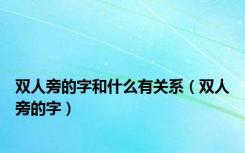 双人旁的字和什么有关系（双人旁的字）